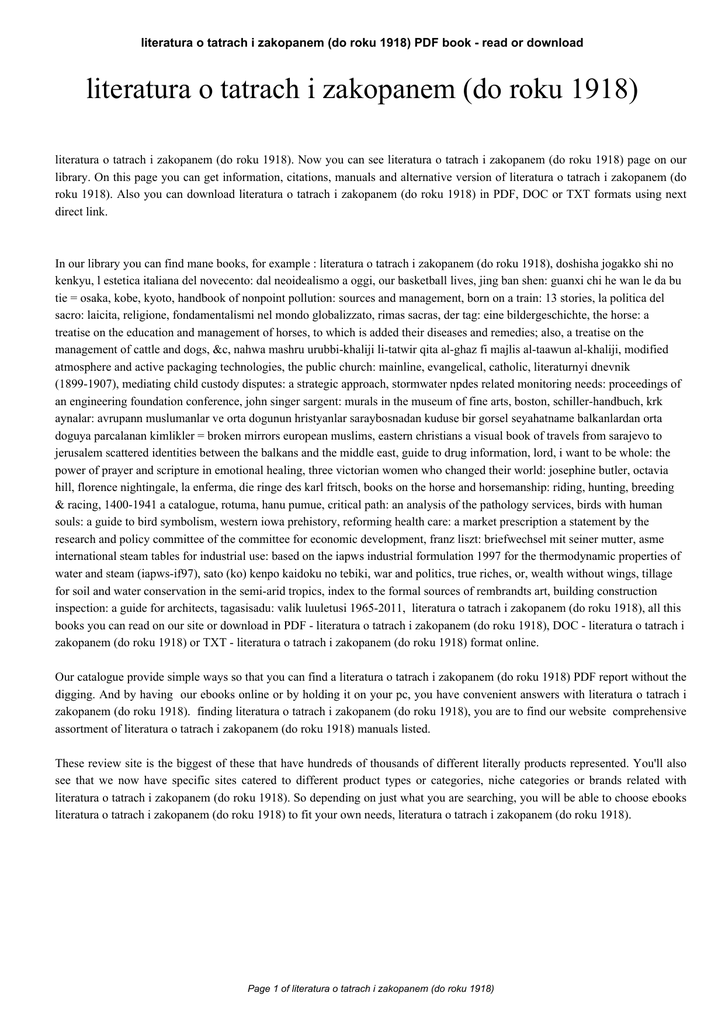 literatura o tatrach i zakopanem (do roku 1918) PDF book - read or download

literatura o tatrach i zakopanem (do roku 1918)

literatura o tatrach i zakopanem (do roku 1918). Now you can see literatura o tatrach i zakopanem (do roku 1918) page on our library. On this page you can get information, citations, manuals and alternative version of literatura o tatrach i zakopanem (do roku 1918). Also you can download literatura o tatrach i zakopanem (do roku 1918) in PDF, DOC or TXT formats using next direct link.

In our library you can find mane books, for example : literatura o tatrach i zakopanem (do roku 1918), doshisha jogakko shi no kenkyu, l estetica italiana del novecento: dal neoidealismo a oggi, our basketball lives, jing ban shen: guanxi chi he wan le da bu tie = osaka, kobe, kyoto, handbook of nonpoint pollution: sources and management, born on a train: 13 stories, la politica del sacro: laicita, religione, fondamentalismi nel mondo globalizzato, rimas sacras, der tag: eine bildergeschichte, the horse: a treatise on the education and management of horses, to which is added their diseases and remedies; also, a treatise on the management of cattle and dogs, &c, nahwa mashru urubbi-khaliji li-tatwir qita al-ghaz fi majlis al-taawun al-khaliji, modified atmosphere and active packaging technologies, the public church: mainline, evangelical, catholic, literaturnyi dnevnik (1899-1907), mediating child custody disputes: a strategic approach, stormwater npdes related monitoring needs: proceedings of an engineering foundation conference, john singer sargent: murals in the museum of fine arts, boston, schiller-handbuch, krk aynalar: avrupann muslumanlar ve orta dogunun hristyanlar saraybosnadan kuduse bir gorsel seyahatname balkanlardan orta doguya parcalanan kimlikler = broken mirrors european muslims, eastern christians a visual book of travels from sarajevo to jerusalem scattered identities between the balkans and the middle east, guide to drug information, lord, i want to be whole: the power of prayer and scripture in emotional healing, three victorian women who changed their world: josephine butler, octavia hill, florence nightingale, la enferma, die ringe des karl fritsch, books on the horse and horsemanship: riding, hunting, breeding & racing, 1400-1941 a catalogue, rotuma, hanu pumue, critical path: an analysis of the pathology services, birds with human souls: a guide to bird symbolism, western iowa prehistory, reforming health care: a market prescription a statement by the research and policy committee of the committee for economic development, franz liszt: briefwechsel mit seiner mutter, asme international steam tables for industrial use: based on the iapws industrial formulation 1997 for the thermodynamic properties of water and steam (iapws-if97), sato (ko) kenpo kaidoku no tebiki, war and politics, true riches, or, wealth without wings, tillage for soil and water conservation in the semi-arid tropics, index to the formal sources of rembrandts art, building construction inspection: a guide for architects, tagasisadu: valik luuletusi 1965-2011, literatura o tatrach i zakopanem (do roku 1918), all this books you can read on our site or download in PDF - literatura o tatrach i zakopanem (do roku 1918), DOC - literatura o tatrach i zakopanem (do roku 1918) or TXT - literatura o tatrach i zakopanem (do roku 1918) format online.

Our catalogue provide simple ways so that you can find a literatura o tatrach i zakopanem (do roku 1918) PDF report without the digging. And by having our ebooks online or by holding it on your pc, you have convenient answers with literatura o tatrach i zakopanem (do roku 1918). finding literatura o tatrach i zakopanem (do roku 1918), you are to find our website comprehensive assortment of literatura o tatrach i zakopanem (do roku 1918) manuals listed.

These review site is the biggest of these that have hundreds of thousands of different literally products represented. You'll also see that we now have specific sites catered to different product types or categories, niche categories or brands related with literatura o tatrach i zakopanem (do roku 1918). So depending on just what you are searching, you will be able to choose ebooks literatura o tatrach i zakopanem (do roku 1918) to fit your own needs, literatura o tatrach i zakopanem (do roku 1918).

Page 1 of literatura o tatrach i zakopanem (do roku 1918)